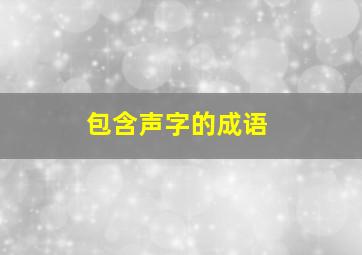 包含声字的成语